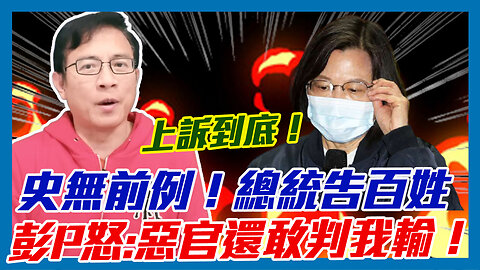 上訴到底！

史無前例！總統告百姓

彭P怒:惡官還敢判我輸！